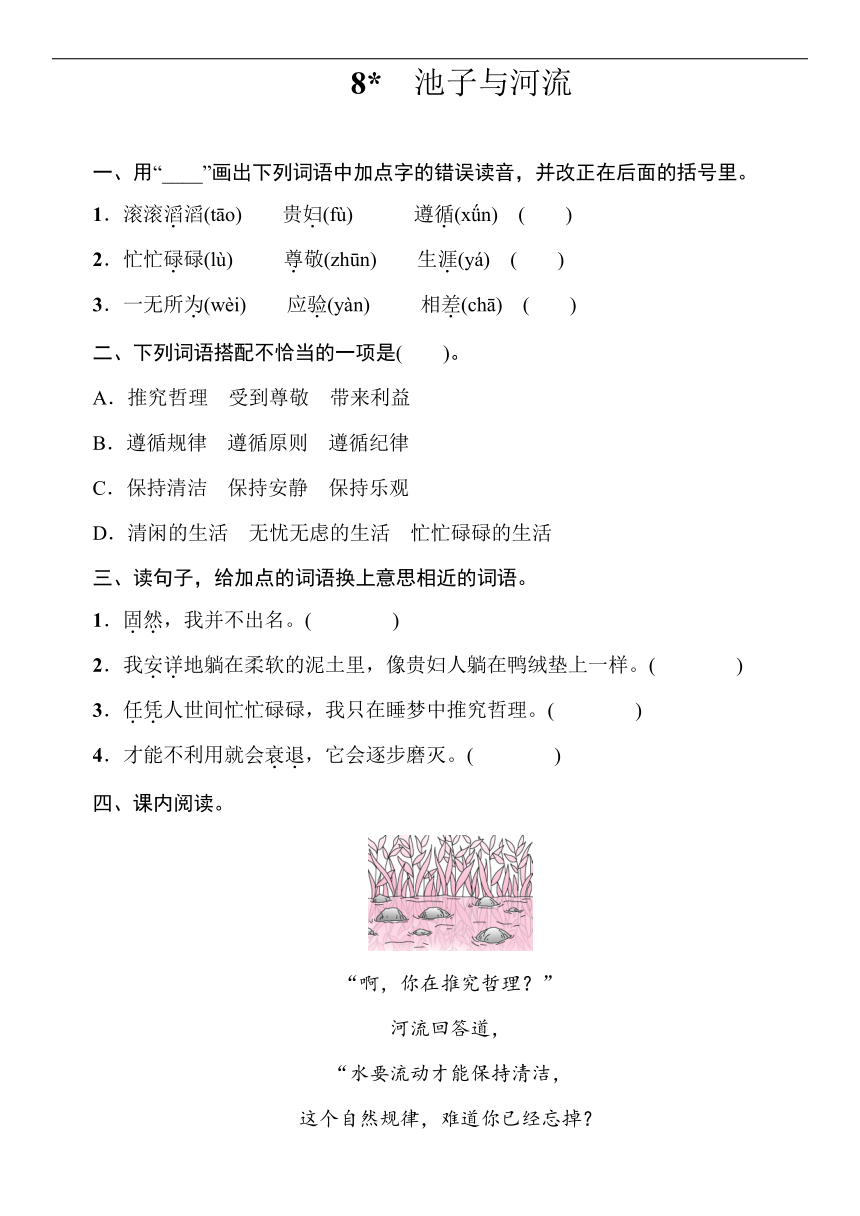 8*　池子与河流

一、用“____”画出下列词语中加点字的错误读音，并改正在后面的括号里。

1．滚滚滔滔(tāo)　　贵妇(fù)　　遵循(xǘn)　(　　)

2．忙忙碌碌(lù)　　尊敬(zhūn)　　生涯(yá)　(　　)

3．一无所为(wèi)　　应验(yàn)　　相差(chā)　(　　)

二、下列词语搭配不恰当的一项是(　　)。

A．推究哲理　受到尊敬　带来利益

B．遵循规律　遵循原则　遵循纪律

C．保持清洁　保持安静　保持乐观

D．清闲的生活　无忧无虑的生活　忙忙碌碌的生活

三、读句子，给加点的词语换上意思相近的词语。

1．固然，我并不出名。(　　　　)

2．我安详地躺在柔软的泥土里，像贵妇人躺在鸭绒垫上一样。(　　　　)

3．任凭人世间忙忙碌碌，我只在睡梦中推究哲理。(　　　　)

4．才能不利用就会衰退，它会逐步磨灭。(　　　　)

四、课内阅读。

“啊，你在推究哲理？”

河流回答道，

“水要流动才能保持清洁，

这个自然规律，难道你已经忘掉？